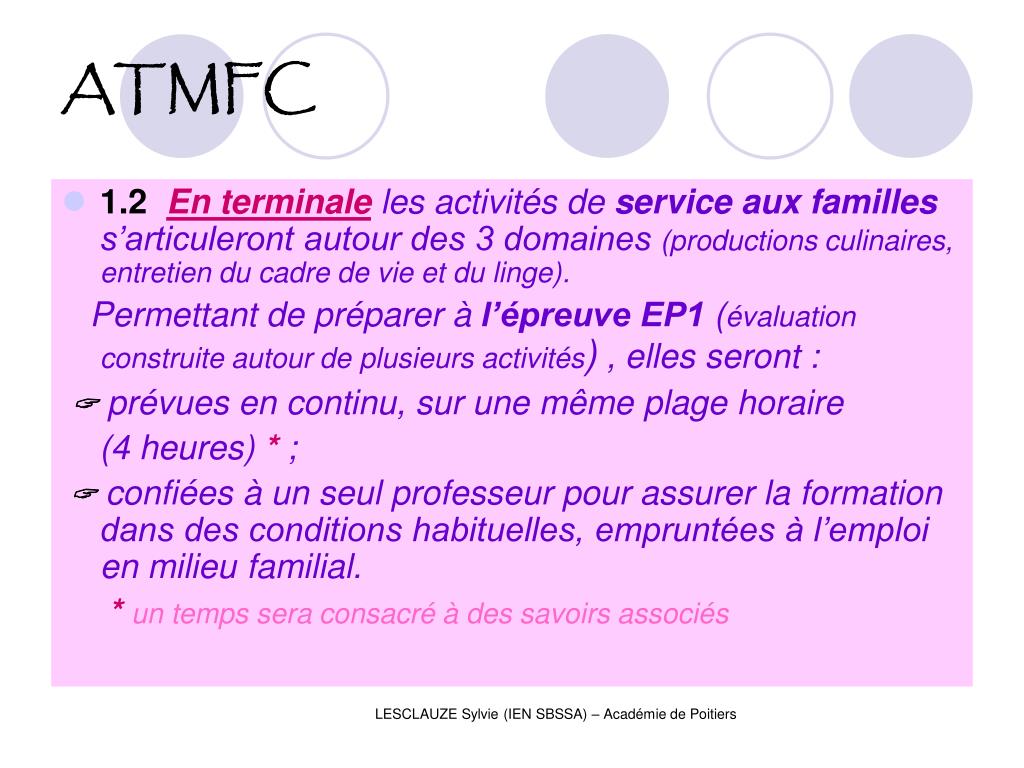 ATMFC

1.2 En terminale les activités de service aux familles s'articuleront autour des 3 domaines (productions culinaires, entretien du cadre de vie et du linge).

Permettant de préparer à l'épreuve EP1 (évaluation construite autour de plusieurs activités) , elles seront :

☞ prévues en continu, sur une même plage horaire (4 heures) * ;

☞ confiées à un seul professeur pour assurer la formation dans des conditions habituelles, empruntées à l'emploi en milieu familial.

* un temps sera consacré à des savoirs associés

LESCLAUZE Sylvie (IEN SBSSA) – Académie de Poitiers